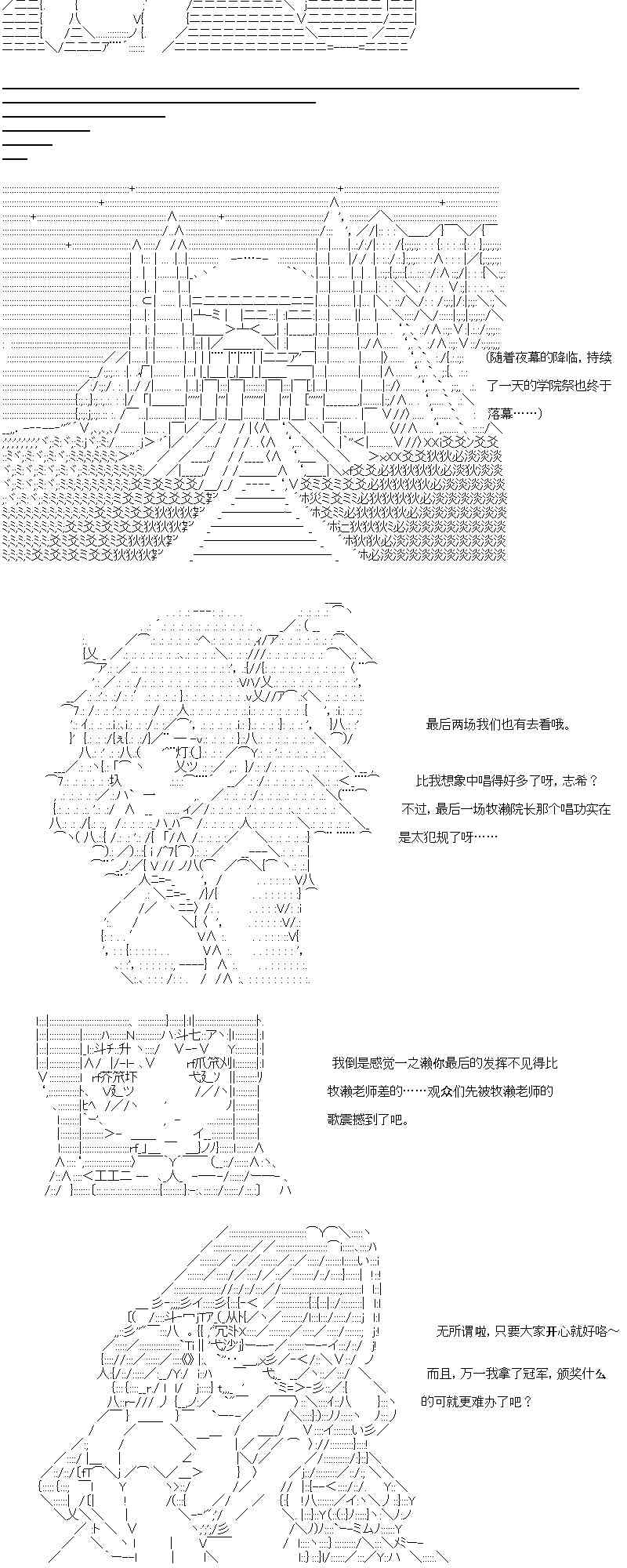 （随着夜幕的降临，持续了一天的学院祭也终于落幕……）

最后两场我们也有去看哦。

比我想象中唱得好多了呀，志希？

不过，最后一场牧濑院长那个唱功实在是太犯规了呀……

我倒是感觉一之濑你最后的发挥不见得比牧濑老师差的……观众们先被牧濑老师的歌震撼到了吧。

无所谓啦，只要大家开心就好咯～

而且，万一我拿了冠军，颁奖什么的可就更难办了吧？